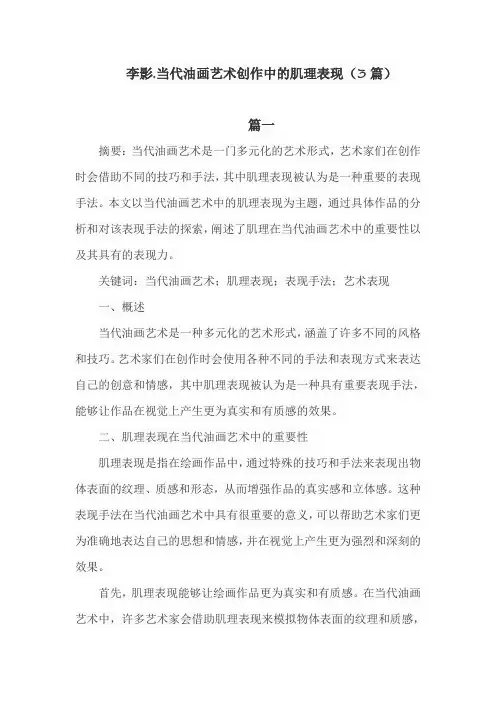 李影.当代油画艺术创作中的肌理表现（3 篇）

篇一

摘要：当代油画艺术是一门多元化的艺术形式，艺术家们在创作时会借助不同的技巧和手法，其中肌理表现被认为是一种重要的表现手法。本文以当代油画艺术中的肌理表现为主题，通过具体作品的分析和对该表现手法的探索，阐述了肌理在当代油画艺术中的重要性以及其具有的表现力。

关键词：当代油画艺术；肌理表现；表现手法；艺术表现

一、概述

当代油画艺术是一种多元化的艺术形式，涵盖了许多不同的风格和技巧。艺术家们在创作时会使用各种不同的手法和表现方式来表达自己的创意和情感，其中肌理表现被认为是一种具有重要表现手法，能够让作品在视觉上产生更为真实和有质感的效果。

二、肌理表现在当代油画艺术中的重要性

肌理表现是指在绘画作品中，通过特殊的技巧和手法来表现出物体表面的纹理、质感和形态，从而增强作品的真实感和立体感。这种表现手法在当代油画艺术中具有很重要的意义，可以帮助艺术家们更为准确地表达自己的思想和情感，并在视觉上产生更为强烈和深刻的效果。

首先，肌理表现能够让绘画作品更为真实和有质感。在当代油画艺术中，许多艺术家会借助肌理表现来模拟物体表面的纹理和质感，